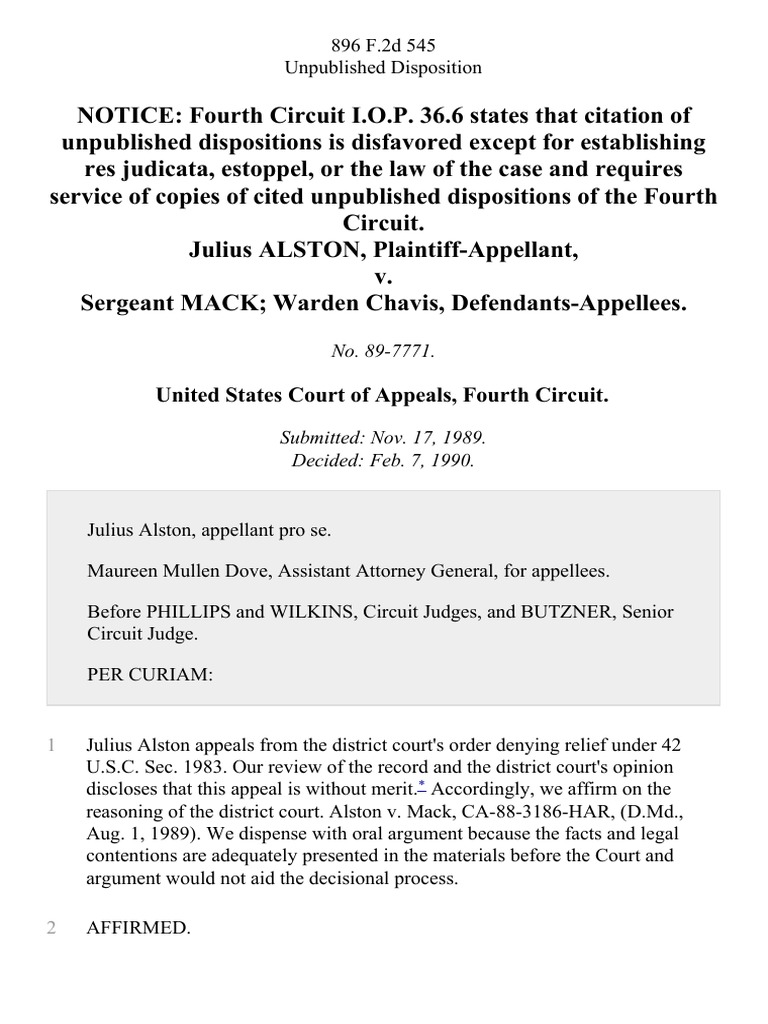 896 F.2d 545
Unpublished Disposition

NOTICE: Fourth Circuit I.O.P. 36.6 states that citation of unpublished dispositions is disfavored except for establishing res judicata, estoppel, or the law of the case and requires service of copies of cited unpublished dispositions of the Fourth Circuit.
Julius ALSTON, Plaintiff-Appellant,
v.
Sergeant MACK; Warden Chavis, Defendants-Appellees.

No. 89-7771.

United States Court of Appeals, Fourth Circuit.

Submitted: Nov. 17, 1989.
Decided: Feb. 7, 1990.

Julius Alston, appellant pro se.

Maureen Mullen Dove, Assistant Attorney General, for appellees.

Before PHILLIPS and WILKINS, Circuit Judges, and BUTZNER, Senior Circuit Judge.

PER CURIAM:

1 Julius Alston appeals from the district court's order denying relief under 42 U.S.C. Sec. 1983. Our review of the record and the district court's opinion discloses that this appeal is without merit.* Accordingly, we affirm on the reasoning of the district court. Alston v. Mack, CA-88-3186-HAR, (D.Md., Aug. 1, 1989). We dispense with oral argument because the facts and legal contentions are adequately presented in the materials before the Court and argument would not aid the decisional process.

2 AFFIRMED.